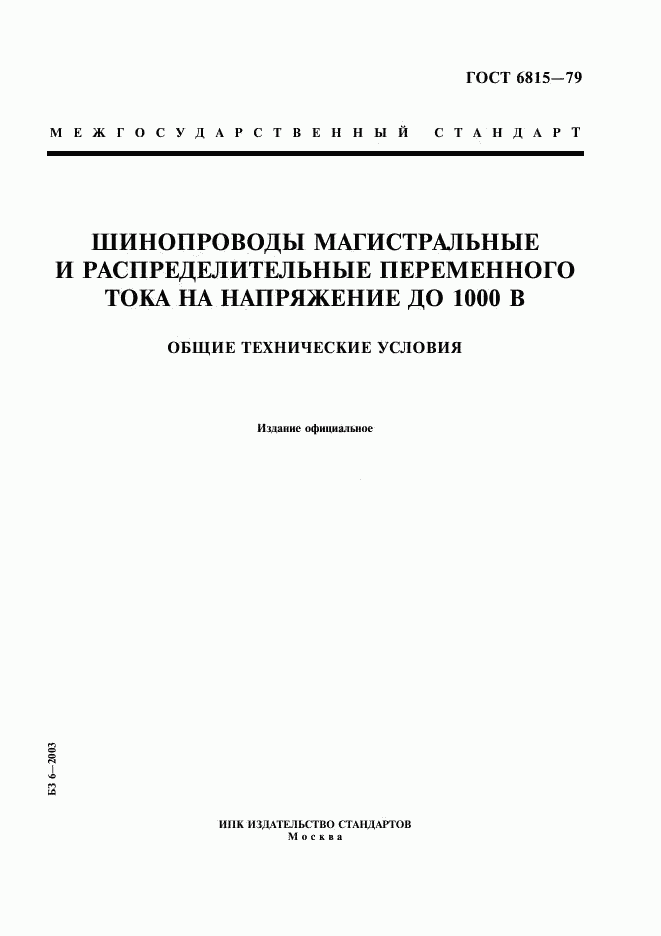 ГОСТ 6815—79

МЕЖГОСУДАРСТВЕННЫЙ СТАНДАРТ

ШИНОПРОВОДЫ МАГИСТРАЛЬНЫЕ И РАСПРЕДЕЛИТЕЛЬНЫЕ ПЕРЕМЕННОГО ТОКА НА НАПРЯЖЕНИЕ ДО 1000 В

ОБЩИЕ ТЕХНИЧЕСКИЕ УСЛОВИЯ

Издание официальное

БЗ 6—2003

ИПК ИЗДАТЕЛЬСТВО СТАНДАРТОВ
Москва